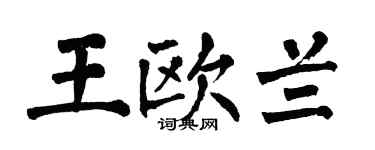 王欧兰
词典网